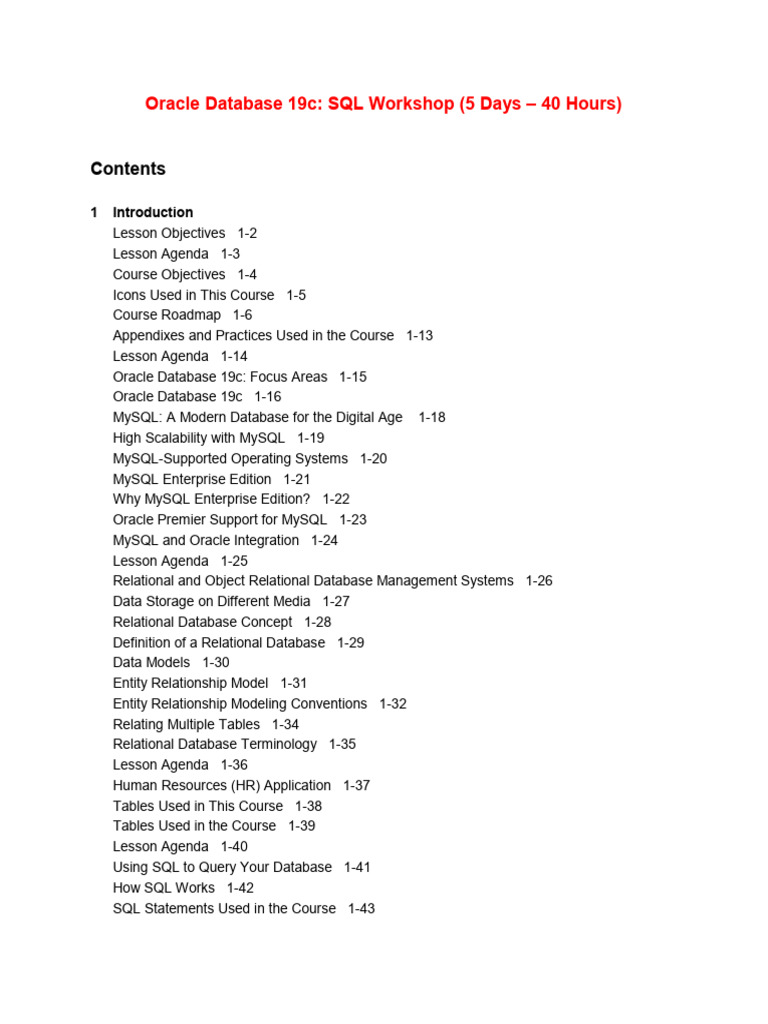 Oracle Database 19c: SQL Workshop (5 Days – 40 Hours)

Contents

1 Introduction
Lesson Objectives 1-2
Lesson Agenda 1-3
Course Objectives 1-4
Icons Used in This Course 1-5
Course Roadmap 1-6
Appendixes and Practices Used in the Course 1-13
Lesson Agenda 1-14
Oracle Database 19c: Focus Areas 1-15
Oracle Database 19c 1-16
MySQL: A Modern Database for the Digital Age 1-18
High Scalability with MySQL 1-19
MySQL-Supported Operating Systems 1-20
MySQL Enterprise Edition 1-21
Why MySQL Enterprise Edition? 1-22
Oracle Premier Support for MySQL 1-23
MySQL and Oracle Integration 1-24
Lesson Agenda 1-25
Relational and Object Relational Database Management Systems 1-26
Data Storage on Different Media 1-27
Relational Database Concept 1-28
Definition of a Relational Database 1-29
Data Models 1-30
Entity Relationship Model 1-31
Entity Relationship Modeling Conventions 1-32
Relating Multiple Tables 1-34
Relational Database Terminology 1-35
Lesson Agenda 1-36
Human Resources (HR) Application 1-37
Tables Used in This Course 1-38
Tables Used in the Course 1-39
Lesson Agenda 1-40
Using SQL to Query Your Database 1-41
How SQL Works 1-42
SQL Statements Used in the Course 1-43